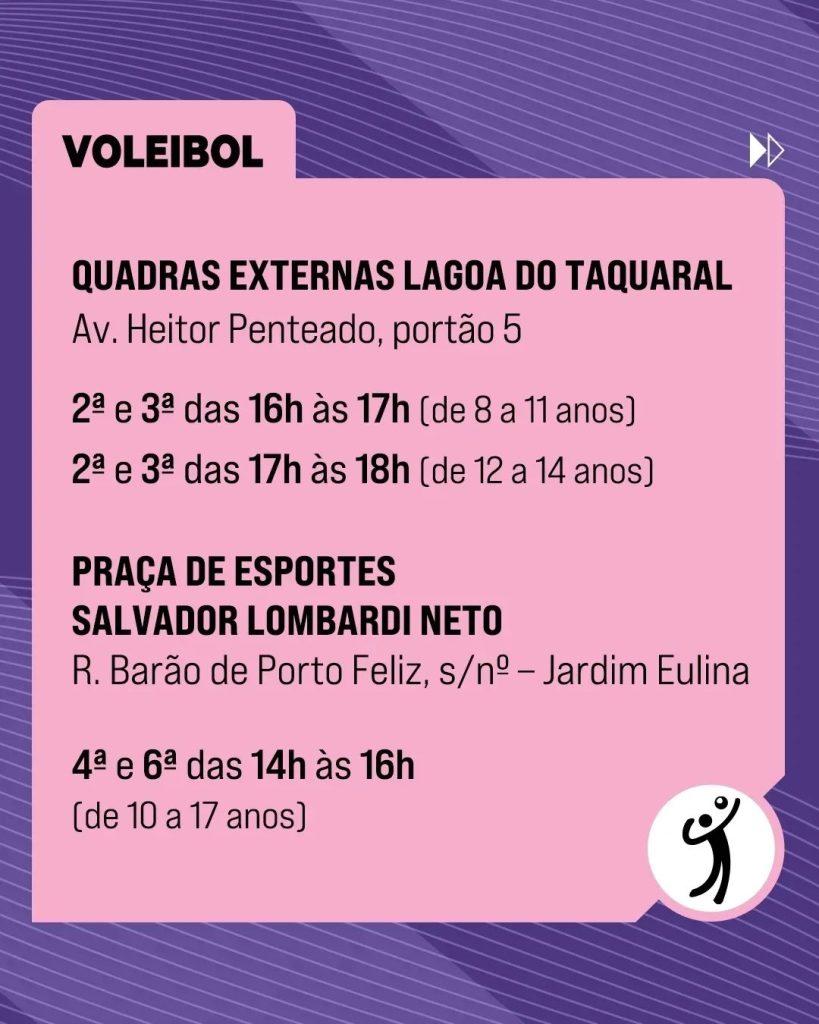 VOLEIBOL

QUADRAS EXTERNAS LAGOA DO TAQUARAL
Av. Heitor Penteado, portão 5

2ª e 3ª das 16h às 17h (de 8 a 11 anos)
2ª e 3ª das 17h às 18h (de 12 a 14 anos)

PRAÇA DE ESPORTES
SALVADOR LOMBARDI NETO
R. Barão de Porto Feliz, s/nº – Jardim Eulina

4ª e 6ª das 14h às 16h
(de 10 a 17 anos)